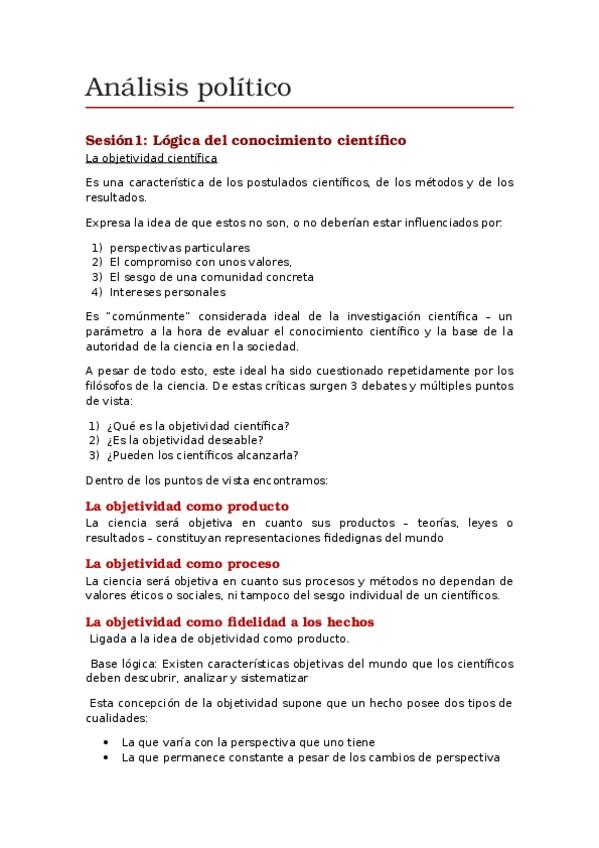 Análisis político

Sesión1: Lógica del conocimiento científico

La objetividad científica

Es una característica de los postulados científicos, de los métodos y de los resultados.

Expresa la idea de que estos no son, o no deberían estar influenciados por:

1) perspectivas particulares
2) El compromiso con unos valores,
3) El sesgo de una comunidad concreta
4) Intereses personales

Es "comúnmente" considerada ideal de la investigación científica – un parámetro a la hora de evaluar el conocimiento científico y la base de la autoridad de la ciencia en la sociedad.

A pesar de todo esto, este ideal ha sido cuestionado repetidamente por los filósofos de la ciencia. De estas críticas surgen 3 debates y múltiples puntos de vista:

1) ¿Qué es la objetividad científica?
2) ¿Es la objetividad deseable?
3) ¿Pueden los científicos alcanzarla?

Dentro de los puntos de vista encontramos:

La objetividad como producto

La ciencia será objetiva en cuanto sus productos – teorías, leyes o resultados – constituyan representaciones fidedignas del mundo

La objetividad como proceso

La ciencia será objetiva en cuanto sus procesos y métodos no dependan de valores éticos o sociales, ni tampoco del sesgo individual de un científicos.

La objetividad como fidelidad a los hechos

Ligada a la idea de objetividad como producto.

Base lógica: Existen características objetivas del mundo que los científicos deben descubrir, analizar y sistematizar

Esta concepción de la objetividad supone que un hecho posee dos tipos de cualidades:

• La que varía con la perspectiva que uno tiene
• La que permanece constante a pesar de los cambios de perspectiva